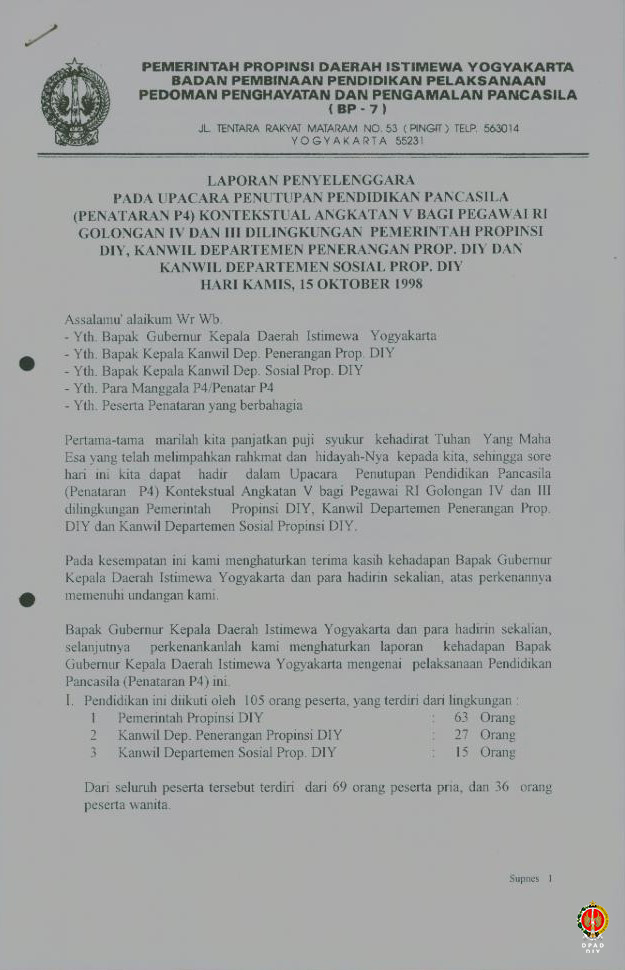 PEMERINTAH PROPINSI DAERAH ISTIMEWA YOGYAKARTA
BADAN PEMBINAAN PENDIDIKAN PELAKSANAAN
PEDOMAN PENGHAYATAN DAN PENGAMALAN PANCASILA
( BP - 7 )

JL. TENTARA RAKYAT MATARAM NO. 53 ( PINGIT ) TELP. 563014
YOGYAKARTA 55231

LAPORAN PENYELENGGARA
PADA UPACARA PENUTUPAN PENDIDIKAN PANCASILA (PENATARAN P4) KONTEKSTUAL ANGKATAN V BAGI PEGAWAI RI GOLONGAN IV DAN III DILINGKUNGAN PEMERINTAH PROPINSI DIY, KANWIL DEPARTEMEN PENERANGAN PROP. DIY DAN KANWIL DEPARTEMEN SOSIAL PROP. DIY
HARI KAMIS, 15 OKTOBER 1998

Assalamu' alaikum Wr Wb.
- Yth. Bapak Gubernur Kepala Daerah Istimewa Yogyakarta
- Yth. Bapak Kepala Kanwil Dep. Penerangan Prop. DIY
- Yth. Bapak Kepala Kanwil Dep. Sosial Prop. DIY
- Yth. Para Manggala P4/Penatar P4
- Yth. Peserta Penataran yang berbahagia

Pertama-tama marilah kita panjatkan puji syukur kehadirat Tuhan Yang Maha Esa yang telah melimpahkan rahkmat dan hidayah-Nya kepada kita, sehingga sore hari ini kita dapat hadir dalam Upacara Penutupan Pendidikan Pancasila (Penataran P4) Kontekstual Angkatan V bagi Pegawai RI Golongan IV dan III dilingkungan Pemerintah Propinsi DIY, Kanwil Departemen Penerangan Prop. DIY dan Kanwil Departemen Sosial Propinsi DIY.

Pada kesempatan ini kami menghaturkan terima kasih kehadapan Bapak Gubernur Kepala Daerah Istimewa Yogyakarta dan para hadirin sekalian, atas perkenannya memenuhi undangan kami.

Bapak Gubernur Kepala Daerah Istimewa Yogyakarta dan para hadirin sekalian, selanjutnya perkenankanlah kami menghaturkan laporan kehadapan Bapak Gubernur Kepala Daerah Istimewa Yogyakarta mengenai pelaksanaan Pendidikan Pancasila (Penataran P4) ini.
I. Pendidikan ini diikuti oleh 105 orang peserta, yang terdiri dari lingkungan :
1 Pemerintah Propinsi DIY : 63 Orang
2 Kanwil Dep. Penerangan Propinsi DIY : 27 Orang
3 Kanwil Departemen Sosial Prop. DIY : 15 Orang

Dari seluruh peserta tersebut terdiri dari 69 orang peserta pria, dan 36 orang peserta wanita.

Supnes 1

DPAD DIY